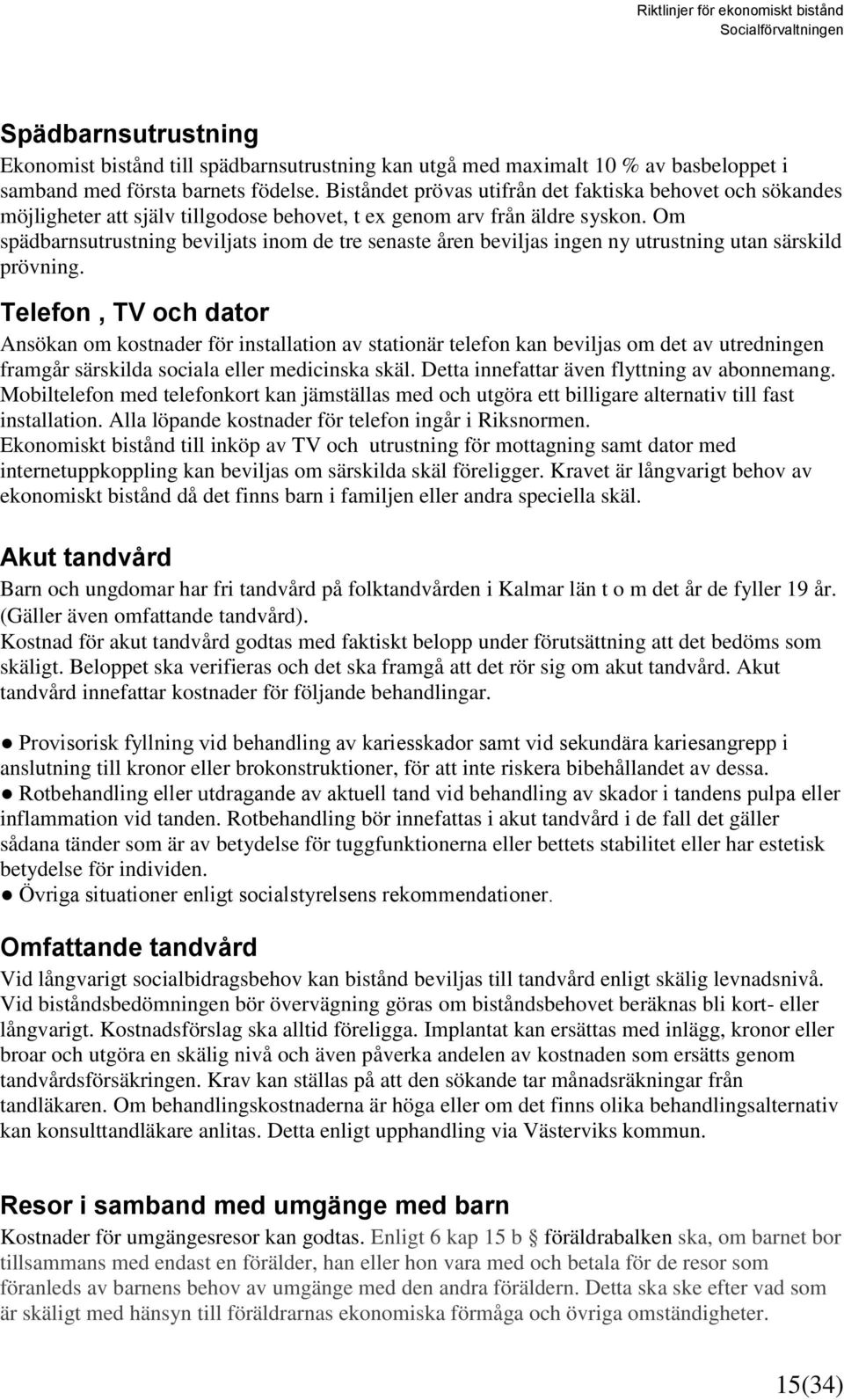 Riktlinjer för ekonomiskt bistånd
Socialförvaltningen

Spädbarnsutrustning
Ekonomist bistånd till spädbarnsutrustning kan utgå med maximalt 10 % av basbeloppet i samband med första barnets födelse. Biståndet prövas utifrån det faktiska behovet och sökandes möjligheter att själv tillgodose behovet, t ex genom arv från äldre syskon. Om spädbarnsutrustning beviljats inom de tre senaste åren beviljas ingen ny utrustning utan särskild prövning.

Telefon , TV och dator
Ansökan om kostnader för installation av stationär telefon kan beviljas om det av utredningen framgår särskilda sociala eller medicinska skäl. Detta innefattar även flyttning av abonnemang. Mobiltelefon med telefonkort kan jämställas med och utgöra ett billigare alternativ till fast installation. Alla löpande kostnader för telefon ingår i Riksnormen.
Ekonomiskt bistånd till inköp av TV och utrustning för mottagning samt dator med internetuppkoppling kan beviljas om särskilda skäl föreligger. Kravet är långvarigt behov av ekonomiskt bistånd då det finns barn i familjen eller andra speciella skäl.

Akut tandvård
Barn och ungdomar har fri tandvård på folktandvården i Kalmar län t o m det år de fyller 19 år. (Gäller även omfattande tandvård).
Kostnad för akut tandvård godtas med faktiskt belopp under förutsättning att det bedöms som skäligt. Beloppet ska verifieras och det ska framgå att det rör sig om akut tandvård. Akut tandvård innefattar kostnader för följande behandlingar.

● Provisorisk fyllning vid behandling av kariesskador samt vid sekundära kariesangrepp i anslutning till kronor eller brokonstruktioner, för att inte riskera bibehållandet av dessa.
● Rotbehandling eller utdragande av aktuell tand vid behandling av skador i tandens pulpa eller inflammation vid tanden. Rotbehandling bör innefattas i akut tandvård i de fall det gäller sådana tänder som är av betydelse för tuggfunktionerna eller bettets stabilitet eller har estetisk betydelse för individen.
● Övriga situationer enligt socialstyrelsens rekommendationer.

Omfattande tandvård
Vid långvarigt socialbidragsbehov kan bistånd beviljas till tandvård enligt skälig levnadsnivå. Vid biståndsbedömningen bör övervägning göras om biståndsbehovet beräknas bli kort- eller långvarigt. Kostnadsförslag ska alltid föreligga. Implantat kan ersättas med inlägg, kronor eller broar och utgöra en skälig nivå och även påverka andelen av kostnaden som ersätts genom tandvårdsförsäkringen. Krav kan ställas på att den sökande tar månadsräkningar från tandläkaren. Om behandlingskostnaderna är höga eller om det finns olika behandlingsalternativ kan konsulttandläkare anlitas. Detta enligt upphandling via Västerviks kommun.

Resor i samband med umgänge med barn
Kostnader för umgängesresor kan godtas. Enligt 6 kap 15 b § föräldrabalken ska, om barnet bor tillsammans med endast en förälder, han eller hon vara med och betala för de resor som föranleds av barnens behov av umgänge med den andra föräldern. Detta ska ske efter vad som är skäligt med hänsyn till föräldrarnas ekonomiska förmåga och övriga omständigheter.

15(34)